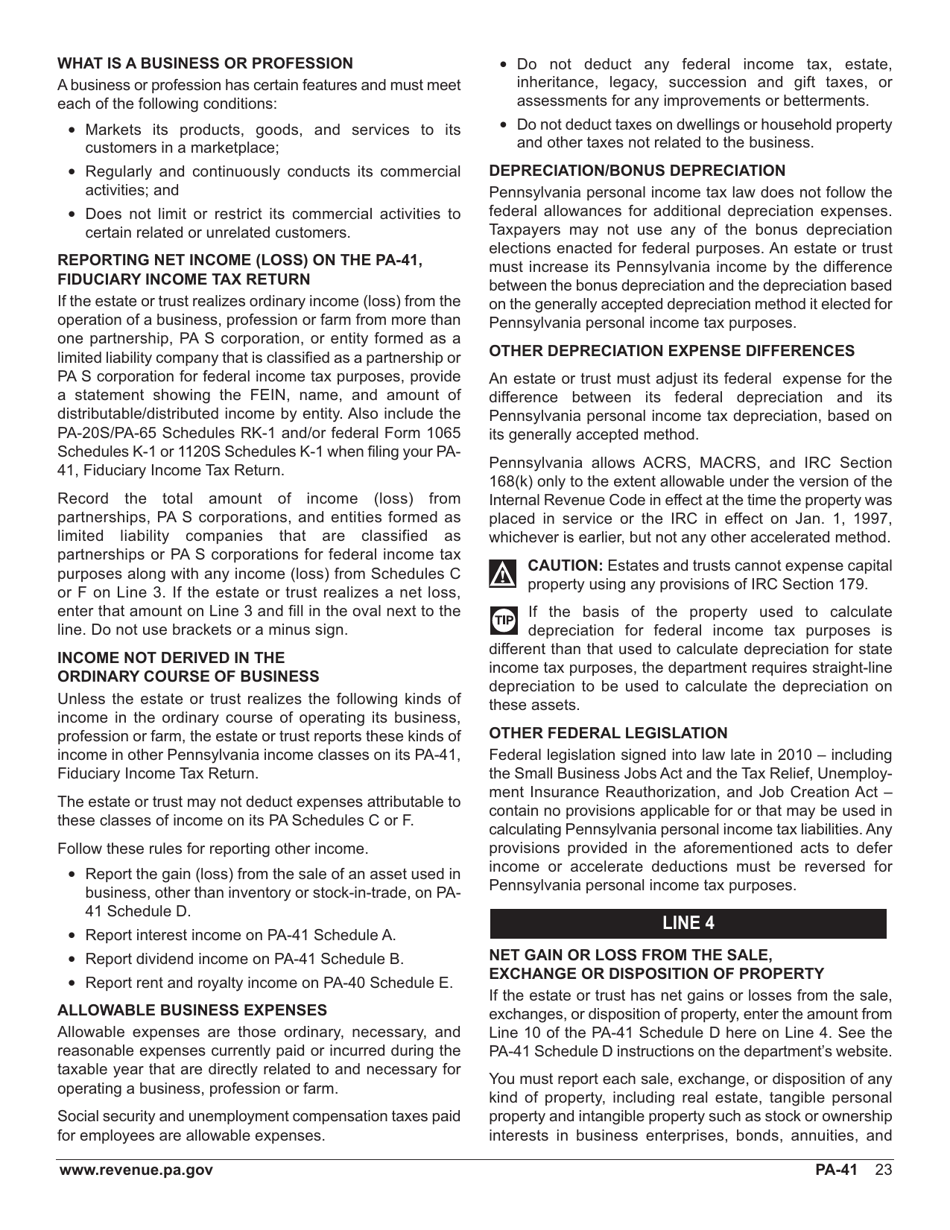 WHAT IS A BUSINESS OR PROFESSION

A business or profession has certain features and must meet each of the following conditions:

• Markets its products, goods, and services to its customers in a marketplace;

• Regularly and continuously conducts its commercial activities; and

• Does not limit or restrict its commercial activities to certain related or unrelated customers.

REPORTING NET INCOME (LOSS) ON THE PA-41, FIDUCIARY INCOME TAX RETURN

If the estate or trust realizes ordinary income (loss) from the operation of a business, profession or farm from more than one partnership, PA S corporation, or entity formed as a limited liability company that is classified as a partnership or PA S corporation for federal income tax purposes, provide a statement showing the FEIN, name, and amount of distributable/distributed income by entity. Also include the PA-20S/PA-65 Schedules RK-1 and/or federal Form 1065 Schedules K-1 or 1120S Schedules K-1 when filing your PA-41, Fiduciary Income Tax Return.

Record the total amount of income (loss) from partnerships, PA S corporations, and entities formed as limited liability companies that are classified as partnerships or PA S corporations for federal income tax purposes along with any income (loss) from Schedules C or F on Line 3. If the estate or trust realizes a net loss, enter that amount on Line 3 and fill in the oval next to the line. Do not use brackets or a minus sign.

INCOME NOT DERIVED IN THE ORDINARY COURSE OF BUSINESS

Unless the estate or trust realizes the following kinds of income in the ordinary course of operating its business, profession or farm, the estate or trust reports these kinds of income in other Pennsylvania income classes on its PA-41, Fiduciary Income Tax Return.

The estate or trust may not deduct expenses attributable to these classes of income on its PA Schedules C or F.

Follow these rules for reporting other income.

• Report the gain (loss) from the sale of an asset used in business, other than inventory or stock-in-trade, on PA-41 Schedule D.

• Report interest income on PA-41 Schedule A.

• Report dividend income on PA-41 Schedule B.

• Report rent and royalty income on PA-40 Schedule E.

ALLOWABLE BUSINESS EXPENSES

Allowable expenses are those ordinary, necessary, and reasonable expenses currently paid or incurred during the taxable year that are directly related to and necessary for operating a business, profession or farm.

Social security and unemployment compensation taxes paid for employees are allowable expenses.

• Do not deduct any federal income tax, estate, inheritance, legacy, succession and gift taxes, or assessments for any improvements or betterments.

• Do not deduct taxes on dwellings or household property and other taxes not related to the business.

DEPRECIATION/BONUS DEPRECIATION

Pennsylvania personal income tax law does not follow the federal allowances for additional depreciation expenses. Taxpayers may not use any of the bonus depreciation elections enacted for federal purposes. An estate or trust must increase its Pennsylvania income by the difference between the bonus depreciation and the depreciation based on the generally accepted depreciation method it elected for Pennsylvania personal income tax purposes.

OTHER DEPRECIATION EXPENSE DIFFERENCES

An estate or trust must adjust its federal expense for the difference between its federal depreciation and its Pennsylvania personal income tax depreciation, based on its generally accepted method.

Pennsylvania allows ACRS, MACRS, and IRC Section 168(k) only to the extent allowable under the version of the Internal Revenue Code in effect at the time the property was placed in service or the IRC in effect on Jan. 1, 1997, whichever is earlier, but not any other accelerated method.

CAUTION: Estates and trusts cannot expense capital property using any provisions of IRC Section 179.

TIP If the basis of the property used to calculate depreciation for federal income tax purposes is different than that used to calculate depreciation for state income tax purposes, the department requires straight-line depreciation to be used to calculate the depreciation on these assets.

OTHER FEDERAL LEGISLATION

Federal legislation signed into law late in 2010 – including the Small Business Jobs Act and the Tax Relief, Unemployment Insurance Reauthorization, and Job Creation Act – contain no provisions applicable for or that may be used in calculating Pennsylvania personal income tax liabilities. Any provisions provided in the aforementioned acts to defer income or accelerate deductions must be reversed for Pennsylvania personal income tax purposes.

LINE 4

NET GAIN OR LOSS FROM THE SALE, EXCHANGE OR DISPOSITION OF PROPERTY

If the estate or trust has net gains or losses from the sale, exchanges, or disposition of property, enter the amount from Line 10 of the PA-41 Schedule D here on Line 4. See the PA-41 Schedule D instructions on the department's website.

You must report each sale, exchange, or disposition of any kind of property, including real estate, tangible personal property and intangible property such as stock or ownership interests in business enterprises, bonds, annuities, and

www.revenue.pa.gov

PA-41 23